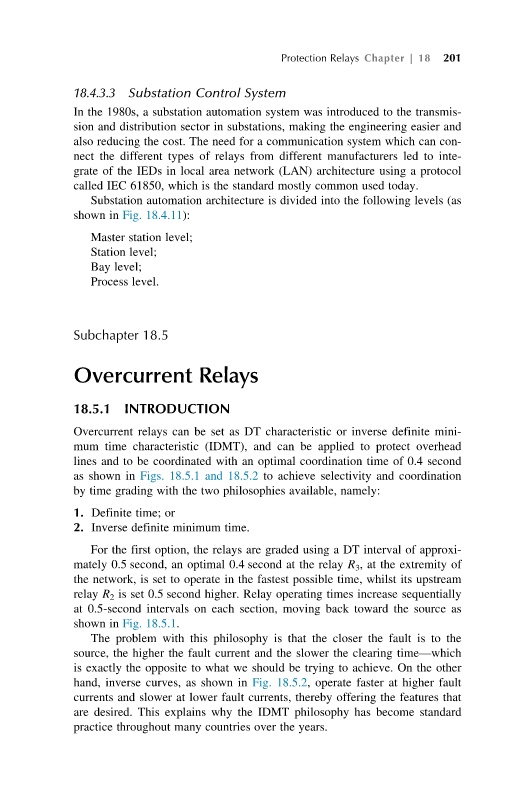 Protection Relays Chapter | 18 201

18.4.3.3 Substation Control System

In the 1980s, a substation automation system was introduced to the transmission and distribution sector in substations, making the engineering easier and also reducing the cost. The need for a communication system which can connect the different types of relays from different manufacturers led to integrate of the IEDs in local area network (LAN) architecture using a protocol called IEC 61850, which is the standard mostly common used today.

Substation automation architecture is divided into the following levels (as shown in Fig. 18.4.11):

Master station level;
Station level;
Bay level;
Process level.

Subchapter 18.5

Overcurrent Relays

18.5.1 INTRODUCTION

Overcurrent relays can be set as DT characteristic or inverse definite minimum time characteristic (IDMT), and can be applied to protect overhead lines and to be coordinated with an optimal coordination time of 0.4 second as shown in Figs. 18.5.1 and 18.5.2 to achieve selectivity and coordination by time grading with the two philosophies available, namely:

1. Definite time; or
2. Inverse definite minimum time.

For the first option, the relays are graded using a DT interval of approximately 0.5 second, an optimal 0.4 second at the relay $R_3$, at the extremity of the network, is set to operate in the fastest possible time, whilst its upstream relay $R_2$ is set 0.5 second higher. Relay operating times increase sequentially at 0.5-second intervals on each section, moving back toward the source as shown in Fig. 18.5.1.

The problem with this philosophy is that the closer the fault is to the source, the higher the fault current and the slower the clearing time—which is exactly the opposite to what we should be trying to achieve. On the other hand, inverse curves, as shown in Fig. 18.5.2, operate faster at higher fault currents and slower at lower fault currents, thereby offering the features that are desired. This explains why the IDMT philosophy has become standard practice throughout many countries over the years.